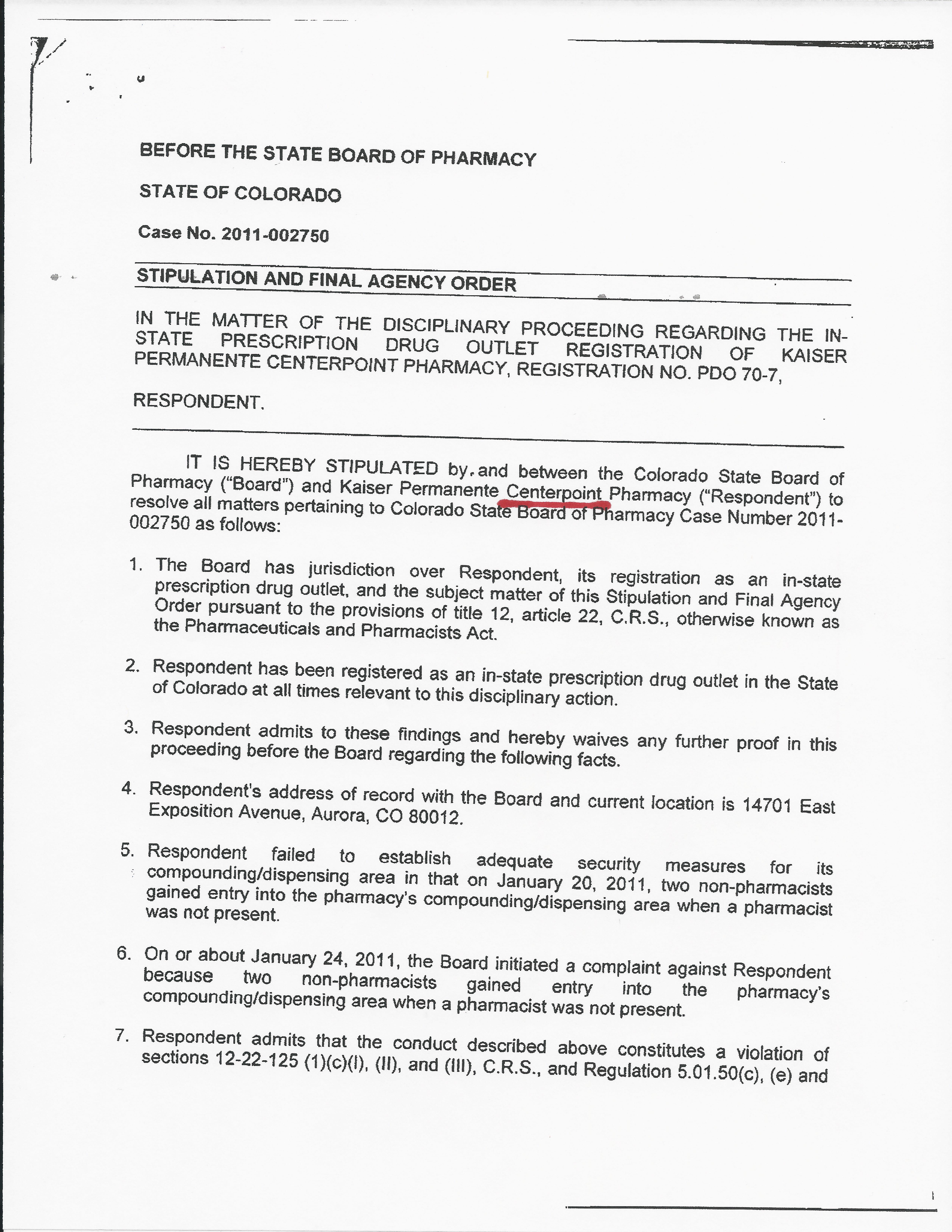 BEFORE THE STATE BOARD OF PHARMACY

STATE OF COLORADO

Case No. 2011-002750

STIPULATION AND FINAL AGENCY ORDER

IN THE MATTER OF THE DISCIPLINARY PROCEEDING REGARDING THE IN-STATE PRESCRIPTION DRUG OUTLET REGISTRATION OF KAISER PERMANENTE CENTERPOINT PHARMACY, REGISTRATION NO. PDO 70-7,

RESPONDENT.

IT IS HEREBY STIPULATED by and between the Colorado State Board of Pharmacy ("Board") and Kaiser Permanente Centerpoint Pharmacy ("Respondent") to resolve all matters pertaining to Colorado State Board of Pharmacy Case Number 2011-002750 as follows:

1. The Board has jurisdiction over Respondent, its registration as an in-state prescription drug outlet, and the subject matter of this Stipulation and Final Agency Order pursuant to the provisions of title 12, article 22, C.R.S., otherwise known as the Pharmaceuticals and Pharmacists Act.

2. Respondent has been registered as an in-state prescription drug outlet in the State of Colorado at all times relevant to this disciplinary action.

3. Respondent admits to these findings and hereby waives any further proof in this proceeding before the Board regarding the following facts.

4. Respondent's address of record with the Board and current location is 14701 East Exposition Avenue, Aurora, CO 80012.

5. Respondent failed to establish adequate security measures for its compounding/dispensing area in that on January 20, 2011, two non-pharmacists gained entry into the pharmacy's compounding/dispensing area when a pharmacist was not present.

6. On or about January 24, 2011, the Board initiated a complaint against Respondent because two non-pharmacists gained entry into the pharmacy's compounding/dispensing area when a pharmacist was not present.

7. Respondent admits that the conduct described above constitutes a violation of sections 12-22-125 (1)(c)(I), (II), and (III), C.R.S., and Regulation 5.01.50(c), (e) and